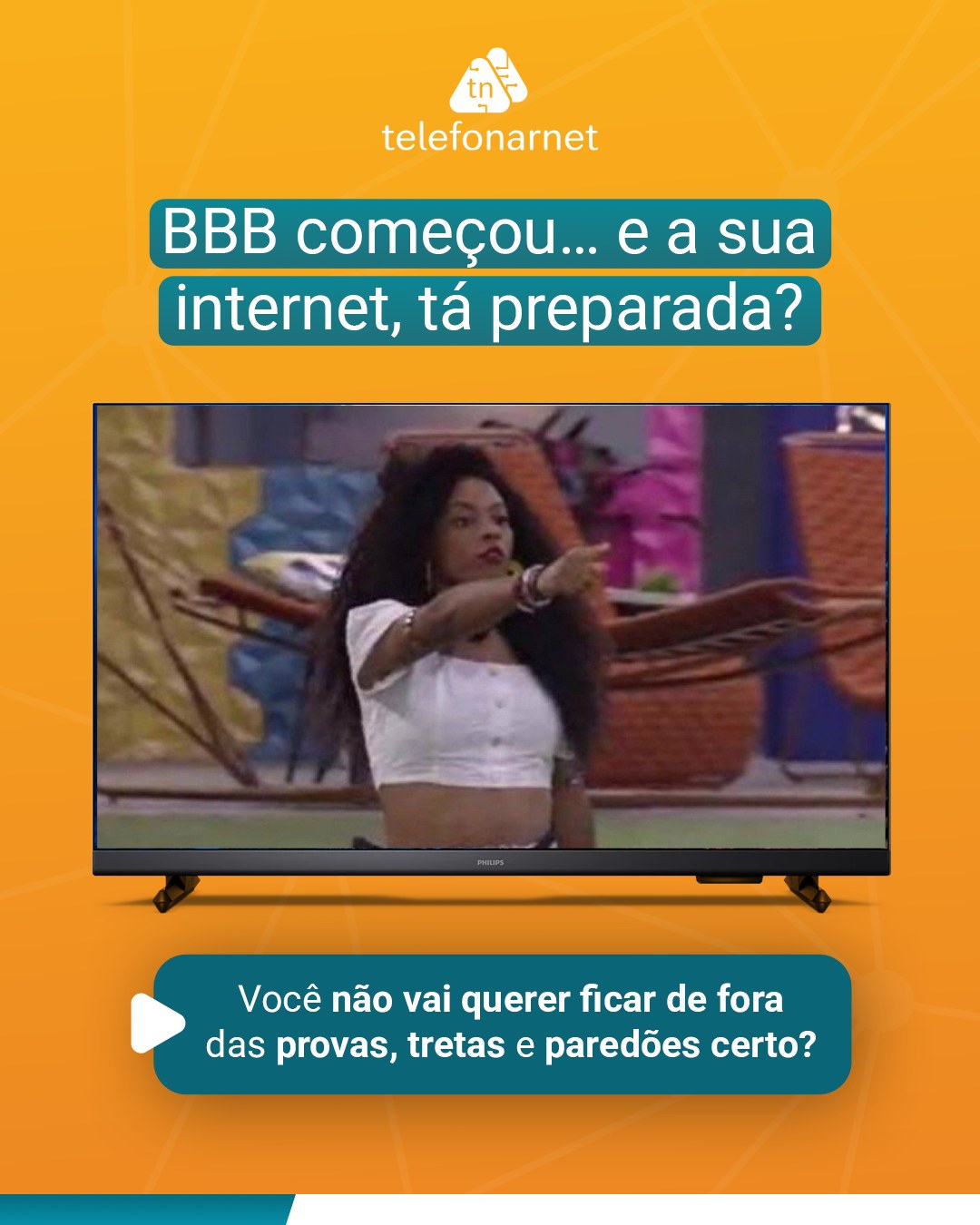 tn
telefonarnet

BBB começou... e a sua internet, tá preparada?

PHILIPS

Você não vai querer ficar de fora das provas, tretas e paredões certo?